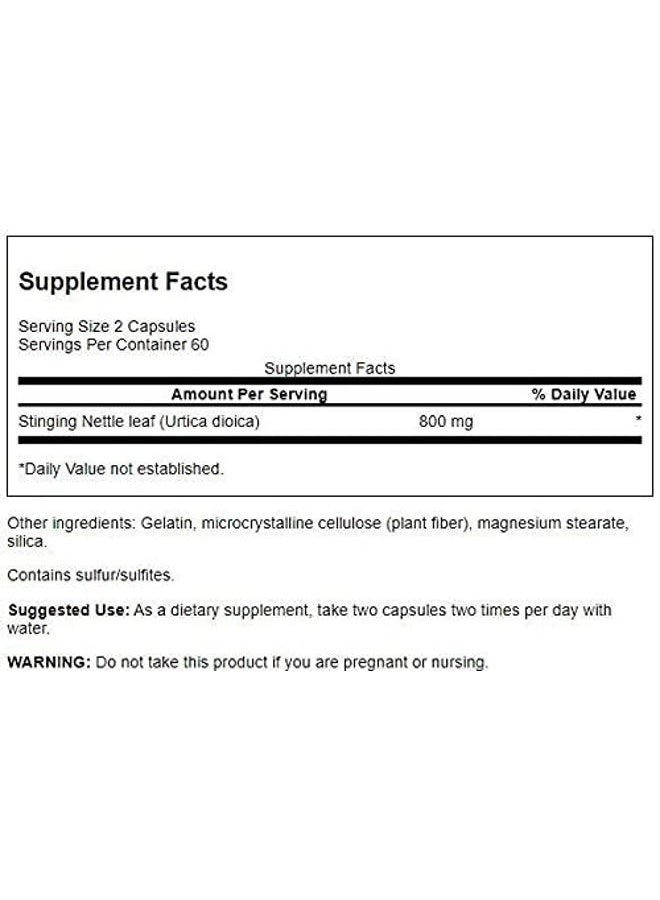 Supplement Facts

Serving Size 2 Capsules
Servings Per Container 60

Supplement Facts

| Amount Per Serving | | % Daily Value |
|---|---|---|
| Stinging Nettle leaf (Urtica dioica) | 800 mg | * |

*Daily Value not established.

Other ingredients: Gelatin, microcrystalline cellulose (plant fiber), magnesium stearate, silica.

Contains sulfur/sulfites.

Suggested Use: As a dietary supplement, take two capsules two times per day with water.

WARNING: Do not take this product if you are pregnant or nursing.